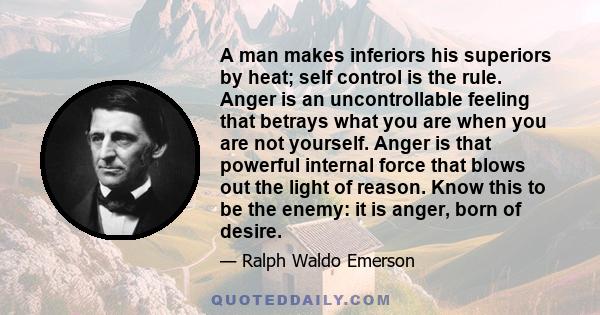 A man makes inferiors his superiors by heat; self control is the rule. Anger is an uncontrollable feeling that betrays what you are when you are not yourself. Anger is that powerful internal force that blows out the light of reason. Know this to be the enemy: it is anger, born of desire.

— Ralph Waldo Emerson

QUOTEDDAILY.COM